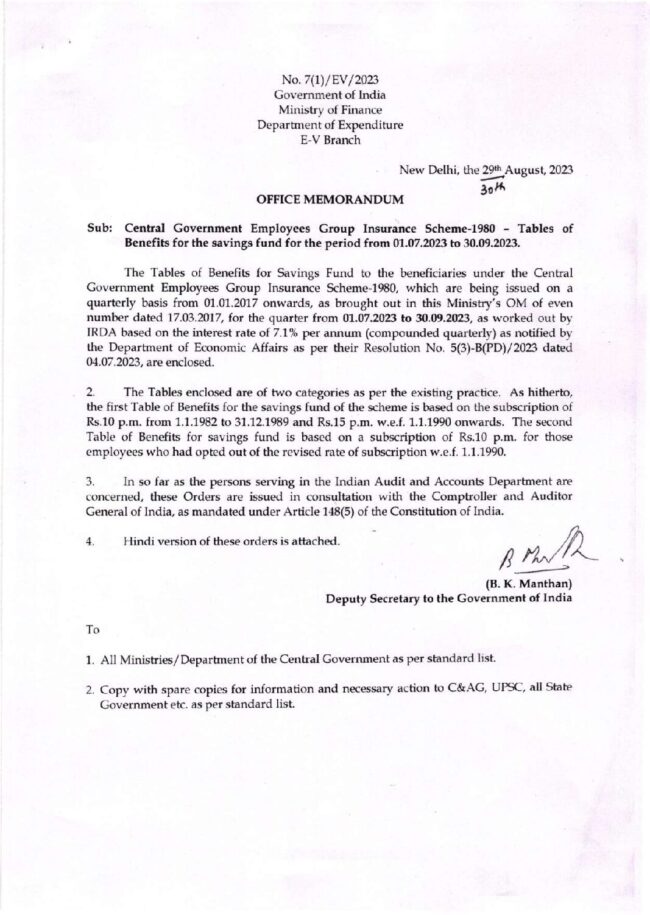 No. 7(1)/EV/2023
Government of India
Ministry of Finance
Department of Expenditure
E-V Branch

New Delhi, the 29th August, 2023
30th

OFFICE MEMORANDUM

Sub: Central Government Employees Group Insurance Scheme-1980 – Tables of Benefits for the savings fund for the period from 01.07.2023 to 30.09.2023.

The Tables of Benefits for Savings Fund to the beneficiaries under the Central Government Employees Group Insurance Scheme-1980, which are being issued on a quarterly basis from 01.01.2017 onwards, as brought out in this Ministry's OM of even number dated 17.03.2017, for the quarter from 01.07.2023 to 30.09.2023, as worked out by IRDA based on the interest rate of 7.1% per annum (compounded quarterly) as notified by the Department of Economic Affairs as per their Resolution No. 5(3)-B(PD)/2023 dated 04.07.2023, are enclosed.

2. The Tables enclosed are of two categories as per the existing practice. As hitherto, the first Table of Benefits for the savings fund of the scheme is based on the subscription of Rs.10 p.m. from 1.1.1982 to 31.12.1989 and Rs.15 p.m. w.e.f. 1.1.1990 onwards. The second Table of Benefits for savings fund is based on a subscription of Rs.10 p.m. for those employees who had opted out of the revised rate of subscription w.e.f. 1.1.1990.

3. In so far as the persons serving in the Indian Audit and Accounts Department are concerned, these Orders are issued in consultation with the Comptroller and Auditor General of India, as mandated under Article 148(5) of the Constitution of India.

4. Hindi version of these orders is attached.

(B. K. Manthan)
Deputy Secretary to the Government of India

To

1. All Ministries/Department of the Central Government as per standard list.

2. Copy with spare copies for information and necessary action to C&AG, UPSC, all State Government etc. as per standard list.